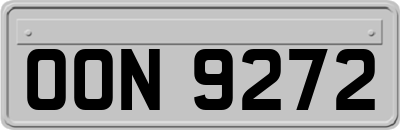 OON 9272